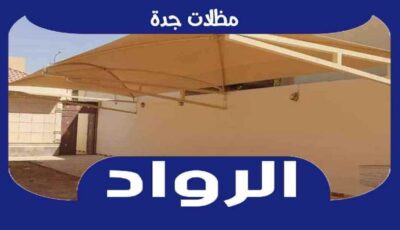 مظلات جدة

الرواد